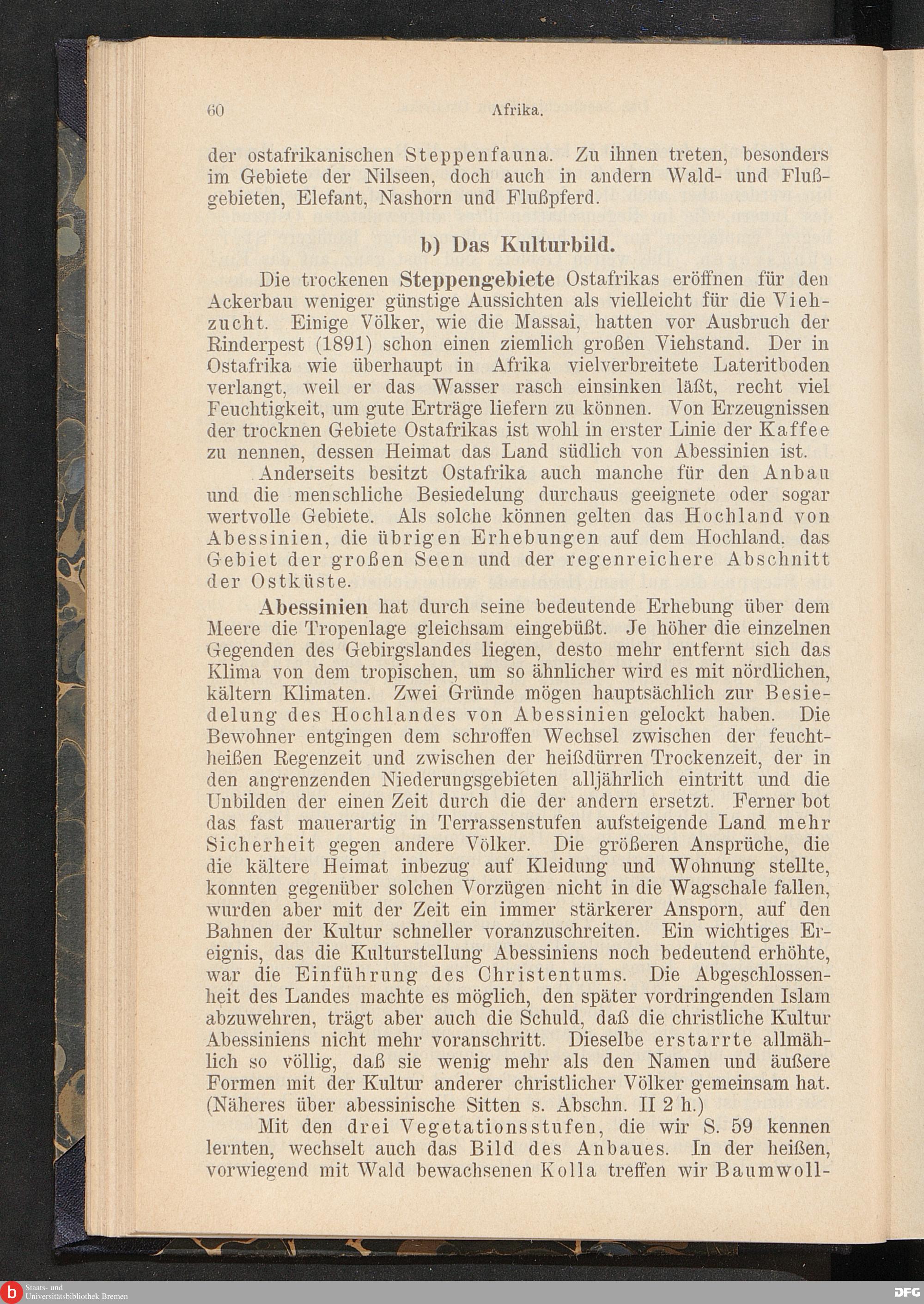 60 Afrika.

der ostafrikanischen Steppenfauna. Zu ihnen treten, besonders im Gebiete der Nilseen, doch auch in andern Wald- und Flußgebieten, Elefant, Nashorn und Flußpferd.

b) Das Kulturbild.

Die trockenen Steppengebiete Ostafrikas eröffnen für den Ackerbau weniger günstige Aussichten als vielleicht für die Viehzucht. Einige Völker, wie die Massai, hatten vor Ausbruch der Rinderpest (1891) schon einen ziemlich großen Viehstand. Der in Ostafrika wie überhaupt in Afrika vielverbreitete Lateritboden verlangt, weil er das Wasser rasch einsinken läßt, recht viel Feuchtigkeit, um gute Erträge liefern zu können. Von Erzeugnissen der trocknen Gebiete Ostafrikas ist wohl in erster Linie der Kaffee zu nennen, dessen Heimat das Land südlich von Abessinien ist.

Anderseits besitzt Ostafrika auch manche für den Anbau und die menschliche Besiedelung durchaus geeignete oder sogar wertvolle Gebiete. Als solche können gelten das Hochland von Abessinien, die übrigen Erhebungen auf dem Hochland. das Gebiet der großen Seen und der regenreichere Abschnitt der Ostküste.

Abessinien hat durch seine bedeutende Erhebung über dem Meere die Tropenlage gleichsam eingebüßt. Je höher die einzelnen Gegenden des Gebirgslandes liegen, desto mehr entfernt sich das Klima von dem tropischen, um so ähnlicher wird es mit nördlichen, kältern Klimaten. Zwei Gründe mögen hauptsächlich zur Besiedelung des Hochlandes von Abessinien gelockt haben. Die Bewohner entgingen dem schroffen Wechsel zwischen der feuchtheißen Regenzeit und zwischen der heißdürren Trockenzeit, der in den angrenzenden Niederungsgebieten alljährlich eintritt und die Unbilden der einen Zeit durch die der andern ersetzt. Ferner bot das fast mauerartig in Terrassenstufen aufsteigende Land mehr Sicherheit gegen andere Völker. Die größeren Ansprüche, die die kältere Heimat inbezug auf Kleidung und Wohnung stellte, konnten gegenüber solchen Vorzügen nicht in die Wagschale fallen, wurden aber mit der Zeit ein immer stärkerer Ansporn, auf den Bahnen der Kultur schneller voranzuschreiten. Ein wichtiges Ereignis, das die Kulturstellung Abessiniens noch bedeutend erhöhte, war die Einführung des Christentums. Die Abgeschlossenheit des Landes machte es möglich, den später vordringenden Islam abzuwehren, trägt aber auch die Schuld, daß die christliche Kultur Abessiniens nicht mehr voranschritt. Dieselbe erstarrte allmählich so völlig, daß sie wenig mehr als den Namen und äußere Formen mit der Kultur anderer christlicher Völker gemeinsam hat. (Näheres über abessinische Sitten s. Abschn. II 2 h.)

Mit den drei Vegetationsstufen, die wir S. 59 kennen lernten, wechselt auch das Bild des Anbaues. In der heißen, vorwiegend mit Wald bewachsenen Kolla treffen wir Baumwoll-

Staats- und Universitätsbibliothek Bremen
DFG